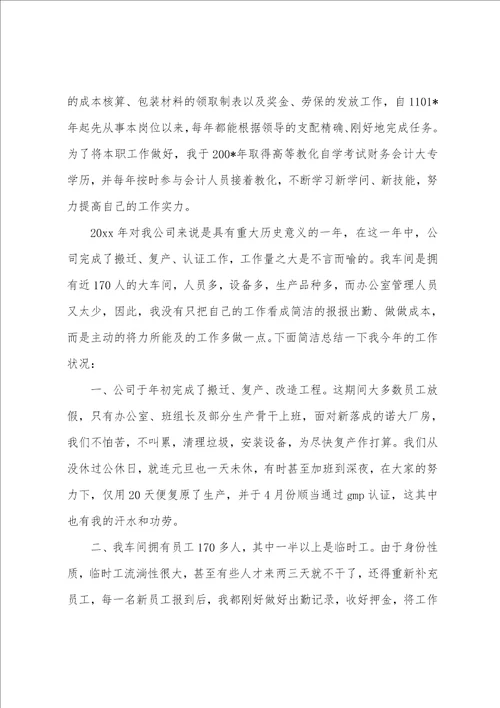 的成本核算、包装材料的领取制表以及奖金、劳保的发放工作，自1101*年起先从事本岗位以来，每年都能根据领导的支配精确、刚好地完成任务。为了将本职工作做好，我于200*年取得高等教化自学考试财务会计大专学历，并每年按时参与会计人员接着教化，不断学习新学问、新技能，努力提高自己的工作实力。

20xx年对我公司来说是具有重大历史意义的一年，在这一年中，公司完成了搬迁、复产、认证工作，工作量之大是不言而喻的。我车间是拥有近170人的大车间，人员多，设备多，生产品种多，而办公室管理人员又太少，因此，我没有只把自己的工作看成简洁的报报出勤、做做成本，而是主动的将力所能及的工作多做一点。下面简洁总结一下我今年的工作状况：

一、公司于年初完成了搬迁、复产、改造工程。这期间大多数员工放假，只有办公室、班组长及部分生产骨干上班，面对新落成的诺大厂房，我们不怕苦，不叫累，清理垃圾，安装设备，为尽快复产作打算。我们从没休过公休日，就连元旦也一天未休，有时甚至加班到深夜，在大家的努力下，仅用20天便复原了生产，并于4月份顺当通过gmp认证，这其中也有我的汗水和功劳。

二、我车间拥有员工170多人，其中一半以上是临时工。由于身份性质，临时工流淌性很大，甚至有些人才来两三天就不干了，还得重新补充员工，每一名新员工报到后，我都刚好做好出勤记录，收好押金，将工作